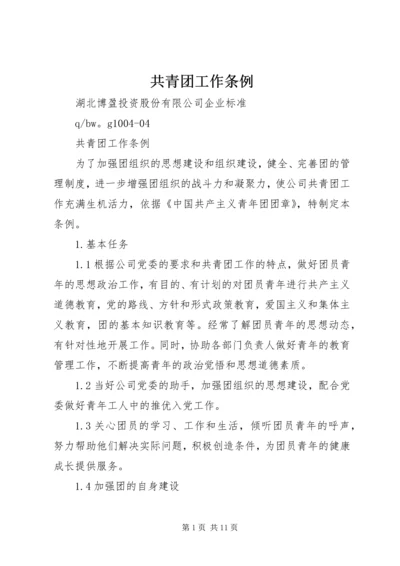 共青团工作条例

湖北博盈投资股份有限公司企业标准

q/bw。g1004-04

共青团工作条例

为了加强团组织的思想建设和组织建设，健全、完善团的管理制度，进一步增强团组织的战斗力和凝聚力，使公司共青团工作充满生机活力，依据《中国共产主义青年团团章》，特制定本条例。

1.基本任务

1.1根据公司党委的要求和共青团工作的特点，做好团员青年的思想政治工作，有目的、有计划的对团员青年进行共产主义道德教育，党的路线、方针和形式政策教育，爱国主义和集体主义教育，团的基本知识教育等。经常了解团员青年的思想动态，有针对性地开展工作。同时，协助各部门负责人做好青年的教育管理工作，不断提高青年的政治觉悟和思想道德素质。

1.2当好公司党委的助手，加强团组织的思想建设，配合党委做好青年工人中的推优入党工作。

1.3关心团员的学习、工作和生活，倾听团员青年的呼声，努力帮助他们解决实际问题，积极创造条件，为团员青年的健康成长提供服务。

1.4加强团的自身建设

第1页 共11页